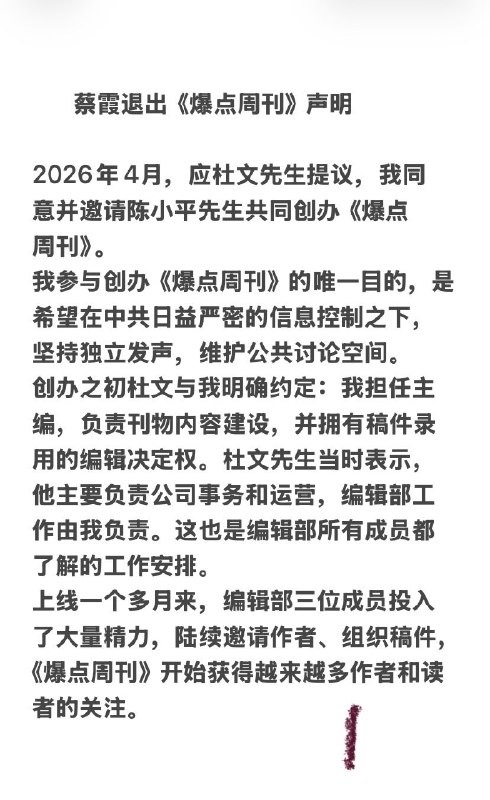 蔡霞退出《爆点周刊》声明

2026年4月，应杜文先生提议，我同意并邀请陈小平先生共同创办《爆点周刊》。
我参与创办《爆点周刊》的唯一目的，是希望在中共日益严密的信息控制之下，坚持独立发声，维护公共讨论空间。
创办之初杜文与我明确约定：我担任主编，负责刊物内容建设，并拥有稿件录用的编辑决定权。杜文先生当时表示，他主要负责公司事务和运营，编辑部工作由我负责。这也是编辑部所有成员都了解的工作安排。
上线一个多月来，编辑部三位成员投入了大量精力，陆续邀请作者、组织稿件，《爆点周刊》开始获得越来越多作者和读者的关注。